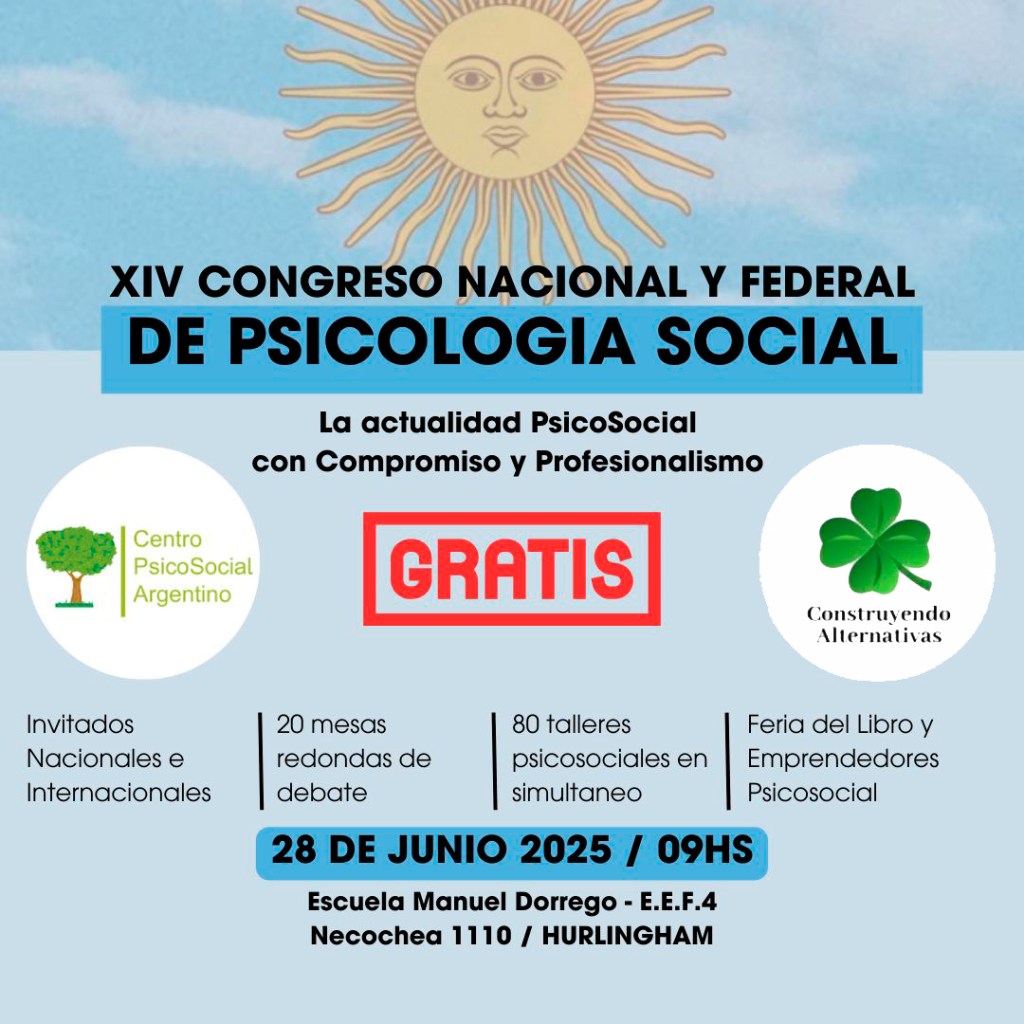 XIV CONGRESO NACIONAL Y FEDERAL
DE PSICOLOGIA SOCIAL

La actualidad PsicoSocial con Compromiso y Profesionalismo

Centro PsicoSocial Argentino

GRATIS

Construyendo Alternativas

Invitados Nacionales e Internacionales

20 mesas redondas de debate

80 talleres psicosociales en simultaneo

Feria del Libro y Emprendedores Psicosocial

28 DE JUNIO 2025 / 09HS

Escuela Manuel Dorrego - E.E.F.4
Necochea 1110 / HURLINGHAM